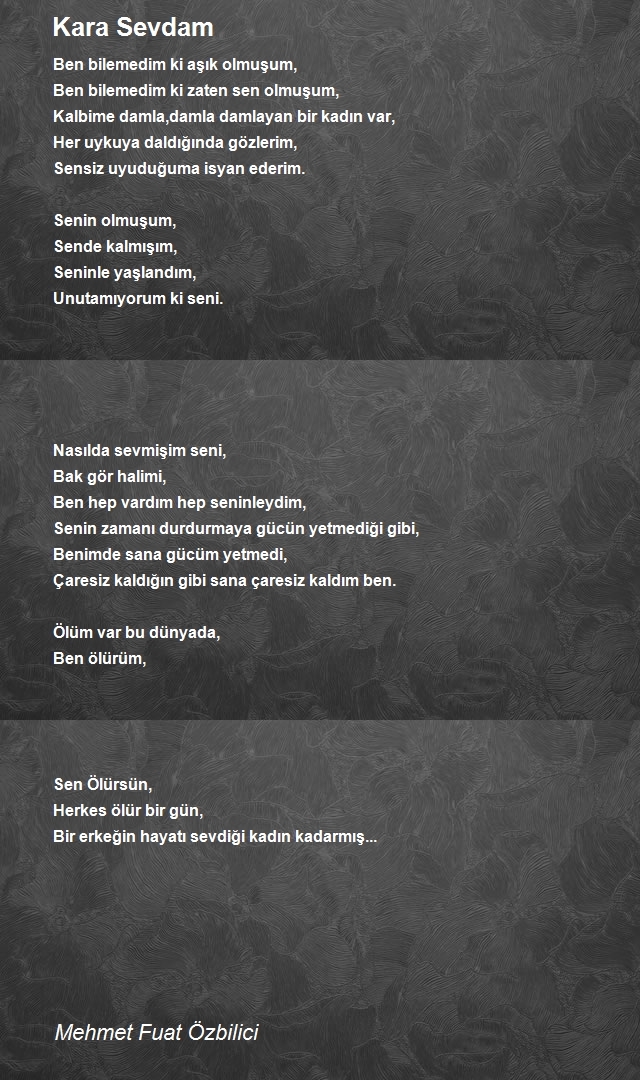 Kara Sevdam

Ben bilemedim ki aşık olmuşum,
Ben bilemedim ki zaten sen olmuşum,
Kalbime damla,damla damlayan bir kadın var,
Her uykuya daldığında gözlerim,
Sensiz uyuduğuma isyan ederim.

Senin olmuşum,
Sende kalmışım,
Seninle yaşlandım,
Unutamıyorum ki seni.

Nasılda sevmişim seni,
Bak gör halimi,
Ben hep vardım hep seninleydim,
Senin zamanı durdurmaya gücün yetmediği gibi,
Benimde sana gücüm yetmedi,
Çaresiz kaldığın gibi sana çaresiz kaldım ben.

Ölüm var bu dünyada,
Ben ölürüm,

Sen Ölürsün,
Herkes ölür bir gün,
Bir erkeğin hayatı sevdiği kadın kadarmış...

Mehmet Fuat Özbilici